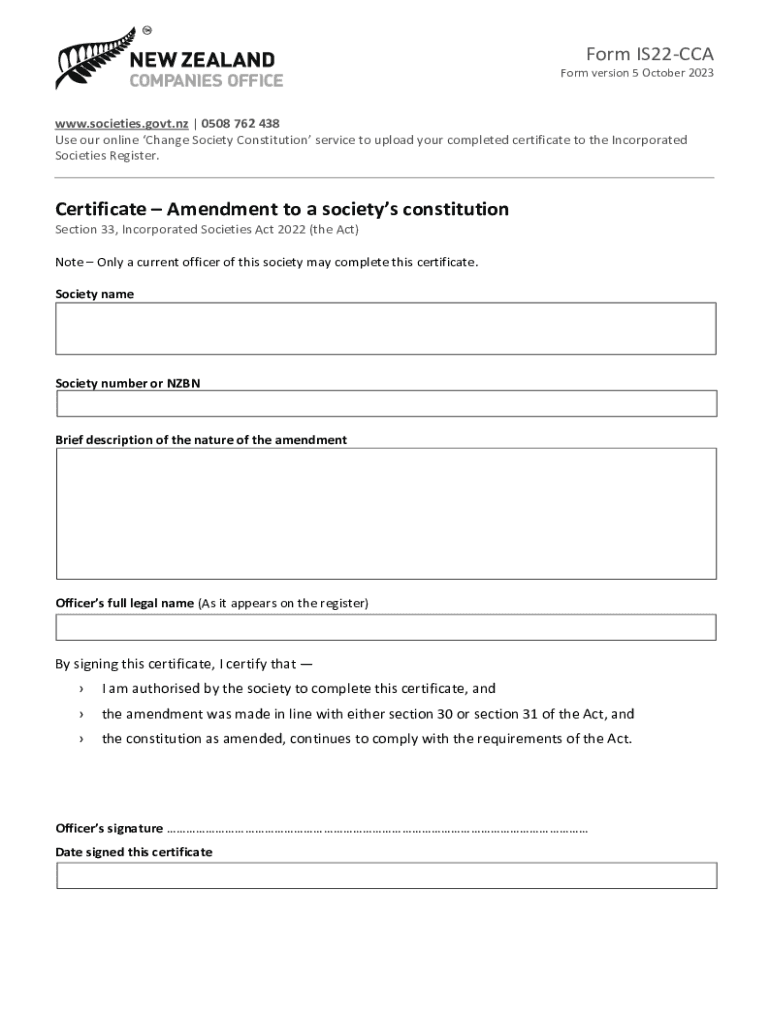 NEW ZEALAND
COMPANIES OFFICE

Form IS22-CCA
Form version 5 October 2023

www.societies.govt.nz | 0508 762 438
Use our online 'Change Society Constitution' service to upload your completed certificate to the Incorporated Societies Register.

Certificate – Amendment to a society's constitution
Section 33, Incorporated Societies Act 2022 (the Act)

Note – Only a current officer of this society may complete this certificate.

Society name

Society number or NZBN

Brief description of the nature of the amendment

Officer's full legal name (As it appears on the register)

By signing this certificate, I certify that —

› I am authorised by the society to complete this certificate, and

› the amendment was made in line with either section 30 or section 31 of the Act, and

› the constitution as amended, continues to comply with the requirements of the Act.

Officer's signature ……………………………………………………………………………………………………………

Date signed this certificate